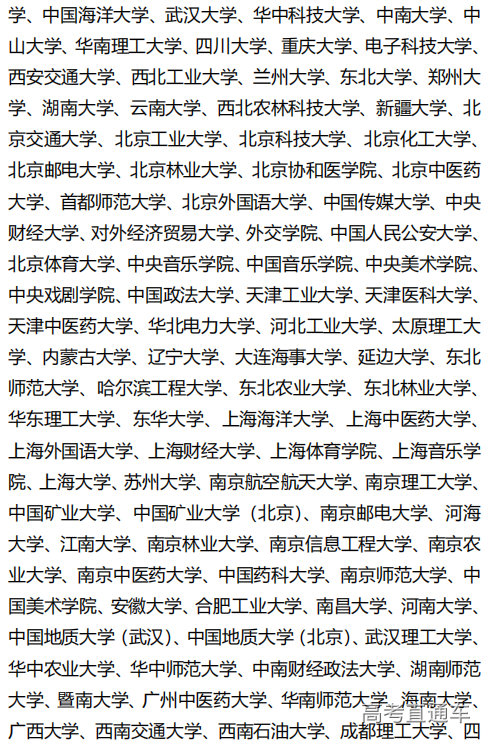 学、中国海洋大学、武汉大学、华中科技大学、中南大学、中山大学、华南理工大学、四川大学、重庆大学、电子科技大学、西安交通大学、西北工业大学、兰州大学、东北大学、郑州大学、湖南大学、云南大学、西北农林科技大学、新疆大学、北京交通大学、北京工业大学、北京科技大学、北京化工大学、北京邮电大学、北京林业大学、北京协和医学院、北京中医药大学、首都师范大学、北京外国语大学、中国传媒大学、中央财经大学、对外经济贸易大学、外交学院、中国人民公安大学、北京体育大学、中央音乐学院、中国音乐学院、中央美术学院、中央戏剧学院、中国政法大学、天津工业大学、天津医科大学、天津中医药大学、华北电力大学、河北工业大学、太原理工大学、内蒙古大学、辽宁大学、大连海事大学、延边大学、东北师范大学、哈尔滨工程大学、东北农业大学、东北林业大学、华东理工大学、东华大学、上海海洋大学、上海中医药大学、上海外国语大学、上海财经大学、上海体育学院、上海音乐学院、上海大学、苏州大学、南京航空航天大学、南京理工大学、中国矿业大学、中国矿业大学（北京）、南京邮电大学、河海大学、江南大学、南京林业大学、南京信息工程大学、南京农业大学、南京中医药大学、中国药科大学、南京师范大学、中国美术学院、安徽大学、合肥工业大学、南昌大学、河南大学、中国地质大学（武汉）、中国地质大学（北京）、武汉理工大学、华中农业大学、华中师范大学、中南财经政法大学、湖南师范大学、暨南大学、广州中医药大学、华南师范大学、海南大学、广西大学、西南交通大学、西南石油大学、成都理工大学、四

高考直通车